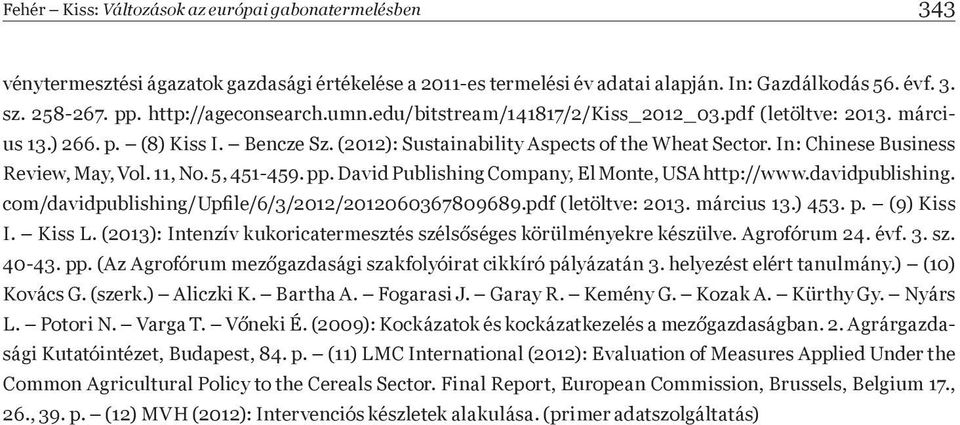 Fehér – Kiss: Változások az európai gabonatermelésben 343

vénytermesztési ágazatok gazdasági értékelése a 2011-es termelési év adatai alapján. In: Gazdálkodás 56. évf. 3. sz. 258-267. pp. http://ageconsearch.umn.edu/bitstream/141817/2/Kiss_2012_03.pdf (letöltve: 2013. március 13.) 266. p. – (8) Kiss I. – Bencze Sz. (2012): Sustainability Aspects of the Wheat Sector. In: Chinese Business Review, May, Vol. 11, No. 5, 451-459. pp. David Publishing Company, El Monte, USA http://www.davidpublishing.com/davidpublishing/Upfile/6/3/2012/2012060367809689.pdf (letöltve: 2013. március 13.) 453. p. – (9) Kiss I. – Kiss L. (2013): Intenzív kukoricatermesztés szélsőséges körülményekre készülve. Agrofórum 24. évf. 3. sz. 40-43. pp. (Az Agrofórum mezőgazdasági szakfolyóirat cikkíró pályázatán 3. helyezést elért tanulmány.) – (10) Kovács G. (szerk.) – Aliczki K. – Bartha A. – Fogarasi J. – Garay R. – Kemény G. – Kozak A. – Kürthy Gy. – Nyárs L. – Potori N. – Varga T. – Vőneki É. (2009): Kockázatok és kockázatkezelés a mezőgazdaságban. 2. Agrárgazdasági Kutatóintézet, Budapest, 84. p. – (11) LMC International (2012): Evaluation of Measures Applied Under the Common Agricultural Policy to the Cereals Sector. Final Report, European Commission, Brussels, Belgium 17., 26., 39. p. – (12) MVH (2012): Intervenciós készletek alakulása. (primer adatszolgáltatás)